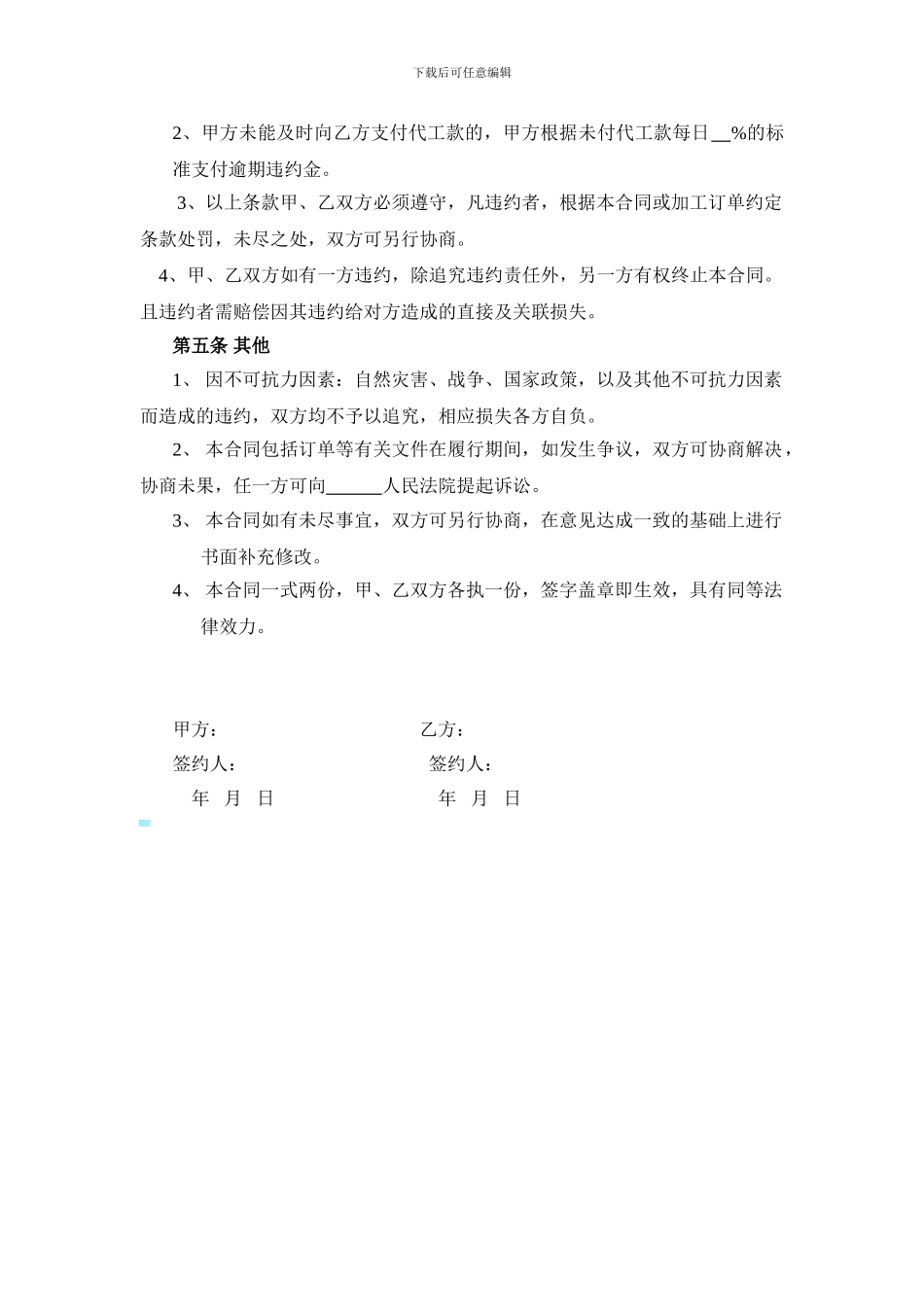 下载后可任意编辑

2、甲方未能及时向乙方支付代工款的，甲方根据未付代工款每日____%的标准支付逾期违约金。

3、以上条款甲、乙双方必须遵守，凡违约者，根据本合同或加工订单约定条款处罚，未尽之处，双方可另行协商。

4、甲、乙双方如有一方违约，除追究违约责任外，另一方有权终止本合同。且违约者需赔偿因其违约给对方造成的直接及关联损失。

第五条 其他

1、因不可抗力因素：自然灾害、战争、国家政策，以及其他不可抗力因素而造成的违约，双方均不予以追究，相应损失各方自负。

2、本合同包括订单等有关文件在履行期间，如发生争议，双方可协商解决，协商未果，任一方可向____人民法院提起诉讼。

3、本合同如有未尽事宜，双方可另行协商，在意见达成一致的基础上进行书面补充修改。

4、本合同一式两份，甲、乙双方各执一份，签字盖章即生效，具有同等法律效力。

甲方： 乙方：
签约人： 签约人：
年 月 日 年 月 日